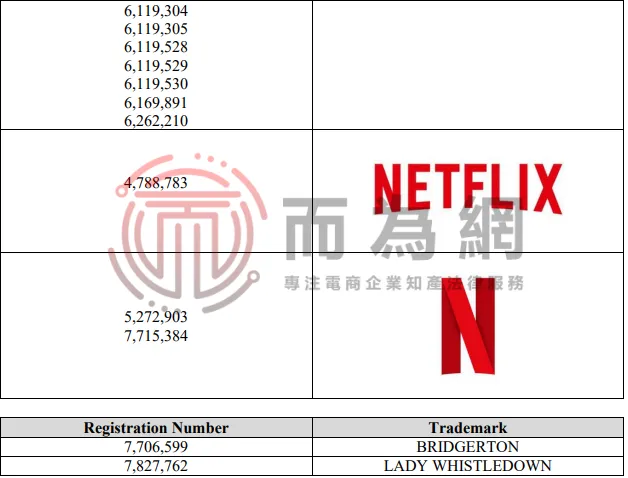 | 6,119,304 6,119,305 6,119,528 6,119,529 6,119,530 6,169,891 6,262,210 | |
|---|---|
| 4,788,783 | NETFLIX |
| 5,272,903 7,715,384 | N |

| Registration Number | Trademark |
|---|---|
| 7,706,599 | BRIDGERTON |
| 7,827,762 | LADY WHISTLEDOWN |

而為網
專注電商企業知產法律服務